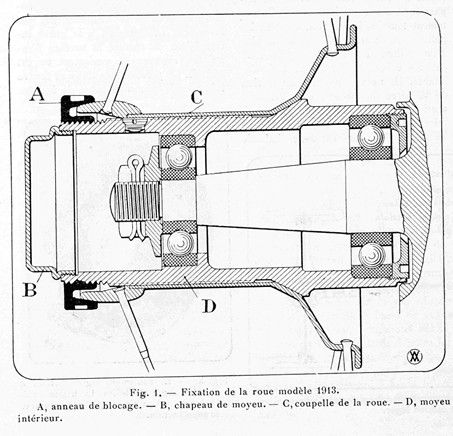 A

C

B

D

Fig. 1. — Fixation de la roue modèle 1913.

A, anneau de blocage. — B, chapeau de moyeu. — C, coupelle de la roue. — D, moyeu intérieur.